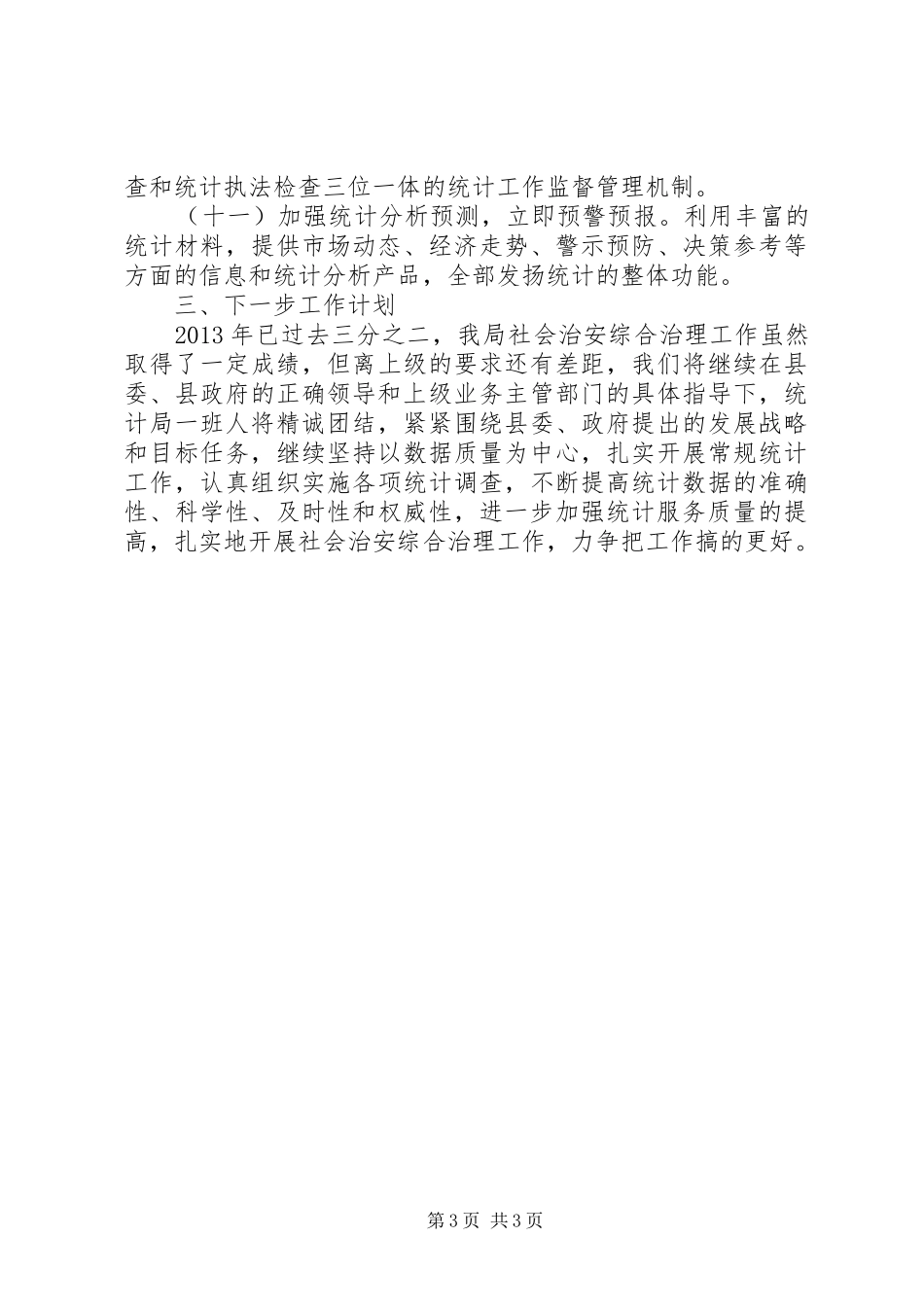 查和统计执法检查三位一体的统计工作监督管理机制。

（十一）加强统计分析预测，立即预警预报。利用丰富的统计材料，提供市场动态、经济走势、警示预防、决策参考等方面的信息和统计分析产品，全部发扬统计的整体功能。

三、下一步工作计划

2013年已过去三分之二，我局社会治安综合治理工作虽然取得了一定成绩，但离上级的要求还有差距，我们将继续在县委、县政府的正确领导和上级业务主管部门的具体指导下，统计局一班人将精诚团结，紧紧围绕县委、政府提出的发展战略和目标任务，继续坚持以数据质量为中心，扎实开展常规统计工作，认真组织实施各项统计调查，不断提高统计数据的准确性、科学性、及时性和权威性，进一步加强统计服务质量的提高，扎实地开展社会治安综合治理工作，力争把工作搞的更好。

第3页 共3页